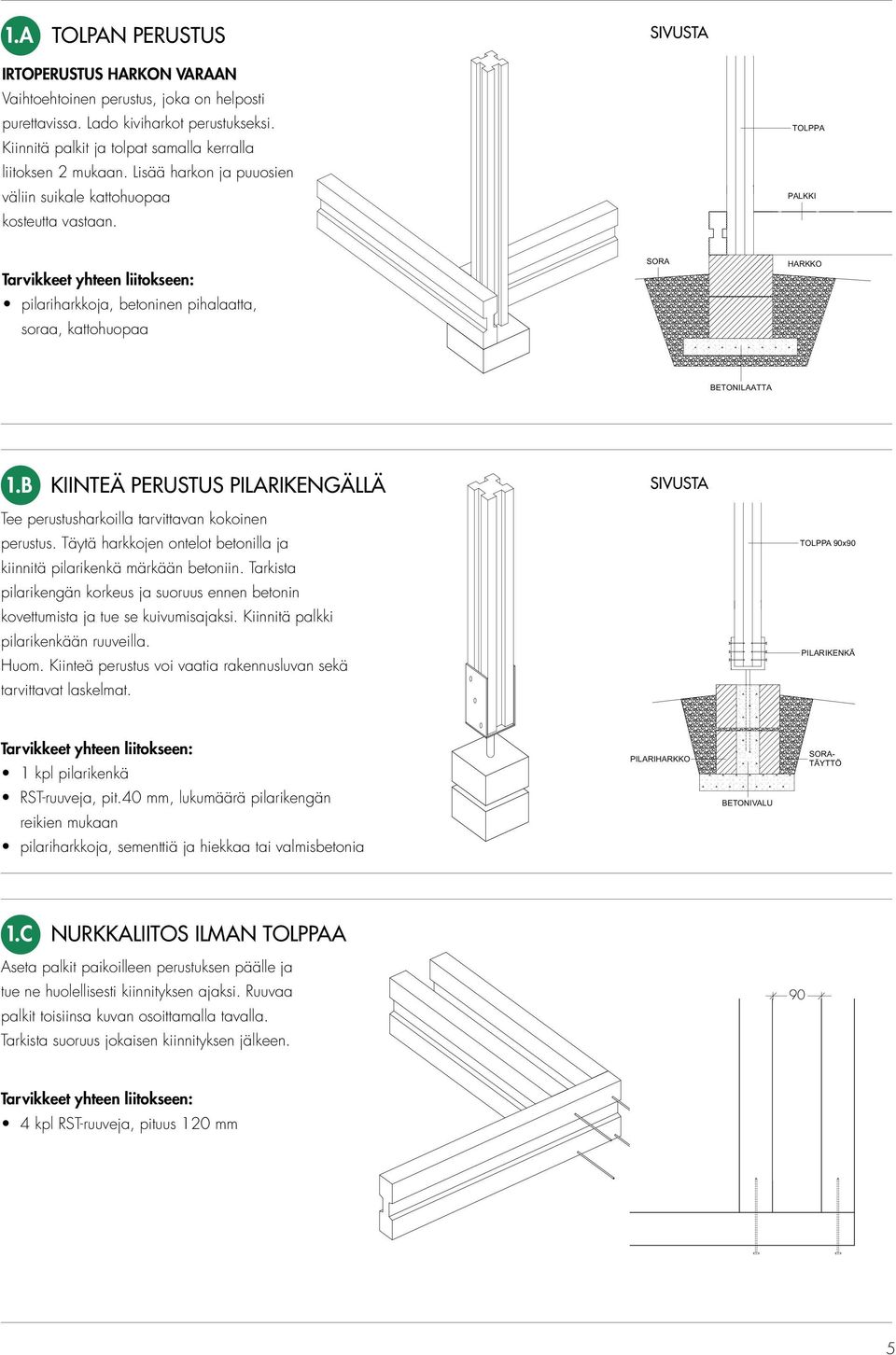 1.A TOLPAN PERUSTUS

IRTOPERUSTUS HARKON VARAAN
Vaihtoehtoinen perustus, joka on helposti purettavissa. Lado kiviharkot perustukseksi. Kiinnitä palkit ja tolpat samalla kerralla liitoksen 2 mukaan. Lisää harkon ja puuosien väliin suikale kattohuopaa kosteutta vastaan.

Tarvikkeet yhteen liitokseen:
• pilariharkkoja, betoninen pihalaatta, soraa, kattohuopaa

SIVUSTA
TOLPPA
PALKKI
SORA
HARKKO
BETONILAATTA

1.B KIINTEÄ PERUSTUS PILARIKENGÄLLÄ
Tee perustusharkoilla tarvittavan kokoinen perustus. Täytä harkkojen ontelot betonilla ja kiinnitä pilarikenkä märkään betoniin. Tarkista pilarikengän korkeus ja suoruus ennen betonin kovettumista ja tue se kuivumisajaksi. Kiinnitä palkki pilarikenkään ruuveilla.
Huom. Kiinteä perustus voi vaatia rakennusluvan sekä tarvittavat laskelmat.

Tarvikkeet yhteen liitokseen:
• 1 kpl pilarikenkä
• RST-ruuveja, pit.40 mm, lukumäärä pilarikengän reikien mukaan
• pilariharkkoja, sementtiä ja hiekkaa tai valmisbetonia

SIVUSTA
TOLPPA 90x90
PILARIKENKÄ
PILARIHARKKO
SORA-TÄYTTÖ
BETONIVALU

1.C NURKKALIITOS ILMAN TOLPPAA
Aseta palkit paikoilleen perustuksen päälle ja tue ne huolellisesti kiinnityksen ajaksi. Ruuvaa palkit toisiinsa kuvan osoittamalla tavalla. Tarkista suoruus jokaisen kiinnityksen jälkeen.

Tarvikkeet yhteen liitokseen:
• 4 kpl RST-ruuveja, pituus 120 mm

90

5